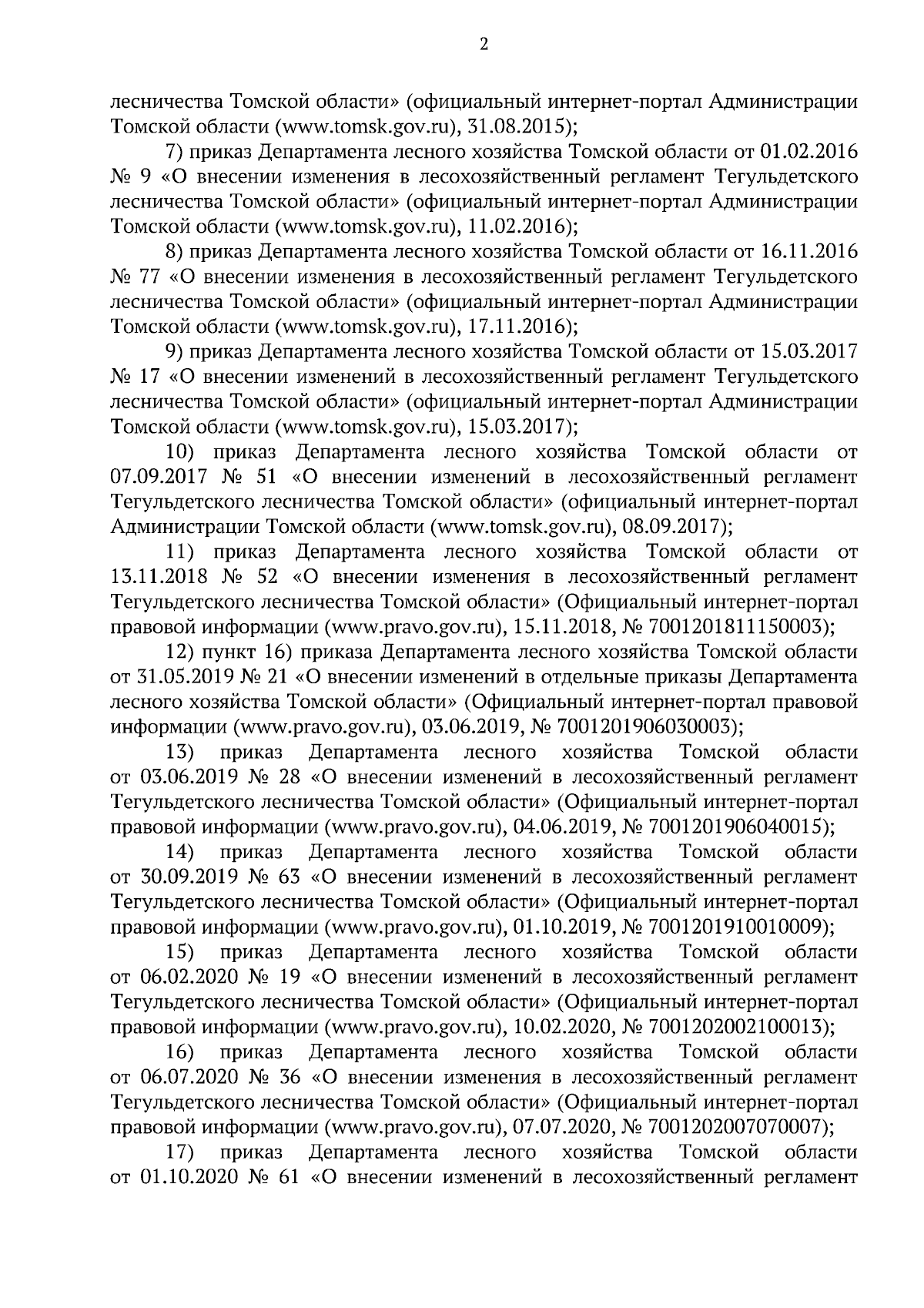 2

лесничества Томской области» (официальный интернет-портал Администрации Томской области (www.tomsk.gov.ru), 31.08.2015);

7) приказ Департамента лесного хозяйства Томской области от 01.02.2016 № 9 «О внесении изменения в лесохозяйственный регламент Тегульдетского лесничества Томской области» (официальный интернет-портал Администрации Томской области (www.tomsk.gov.ru), 11.02.2016);

8) приказ Департамента лесного хозяйства Томской области от 16.11.2016 № 77 «О внесении изменения в лесохозяйственный регламент Тегульдетского лесничества Томской области» (официальный интернет-портал Администрации Томской области (www.tomsk.gov.ru), 17.11.2016);

9) приказ Департамента лесного хозяйства Томской области от 15.03.2017 № 17 «О внесении изменений в лесохозяйственный регламент Тегульдетского лесничества Томской области» (официальный интернет-портал Администрации Томской области (www.tomsk.gov.ru), 15.03.2017);

10) приказ Департамента лесного хозяйства Томской области от 07.09.2017 № 51 «О внесении изменений в лесохозяйственный регламент Тегульдетского лесничества Томской области» (официальный интернет-портал Администрации Томской области (www.tomsk.gov.ru), 08.09.2017);

11) приказ Департамента лесного хозяйства Томской области от 13.11.2018 № 52 «О внесении изменения в лесохозяйственный регламент Тегульдетского лесничества Томской области» (Официальный интернет-портал правовой информации (www.pravo.gov.ru), 15.11.2018, № 7001201811150003);

12) пункт 16) приказа Департамента лесного хозяйства Томской области от 31.05.2019 № 21 «О внесении изменений в отдельные приказы Департамента лесного хозяйства Томской области» (Официальный интернет-портал правовой информации (www.pravo.gov.ru), 03.06.2019, № 7001201906030003);

13) приказ Департамента лесного хозяйства Томской области от 03.06.2019 № 28 «О внесении изменений в лесохозяйственный регламент Тегульдетского лесничества Томской области» (Официальный интернет-портал правовой информации (www.pravo.gov.ru), 04.06.2019, № 7001201906040015);

14) приказ Департамента лесного хозяйства Томской области от 30.09.2019 № 63 «О внесении изменений в лесохозяйственный регламент Тегульдетского лесничества Томской области» (Официальный интернет-портал правовой информации (www.pravo.gov.ru), 01.10.2019, № 7001201910010009);

15) приказ Департамента лесного хозяйства Томской области от 06.02.2020 № 19 «О внесении изменений в лесохозяйственный регламент Тегульдетского лесничества Томской области» (Официальный интернет-портал правовой информации (www.pravo.gov.ru), 10.02.2020, № 7001202002100013);

16) приказ Департамента лесного хозяйства Томской области от 06.07.2020 № 36 «О внесении изменения в лесохозяйственный регламент Тегульдетского лесничества Томской области» (Официальный интернет-портал правовой информации (www.pravo.gov.ru), 07.07.2020, № 7001202007070007);

17) приказ Департамента лесного хозяйства Томской области от 01.10.2020 № 61 «О внесении изменений в лесохозяйственный регламент